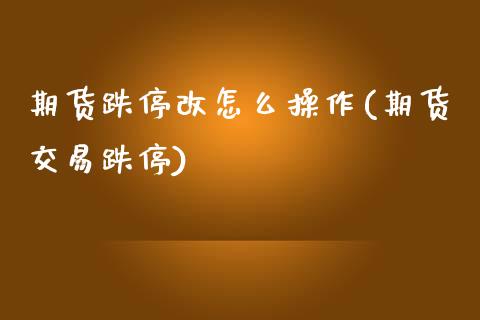 期货跌停改怎么操作(期货交易跌停)